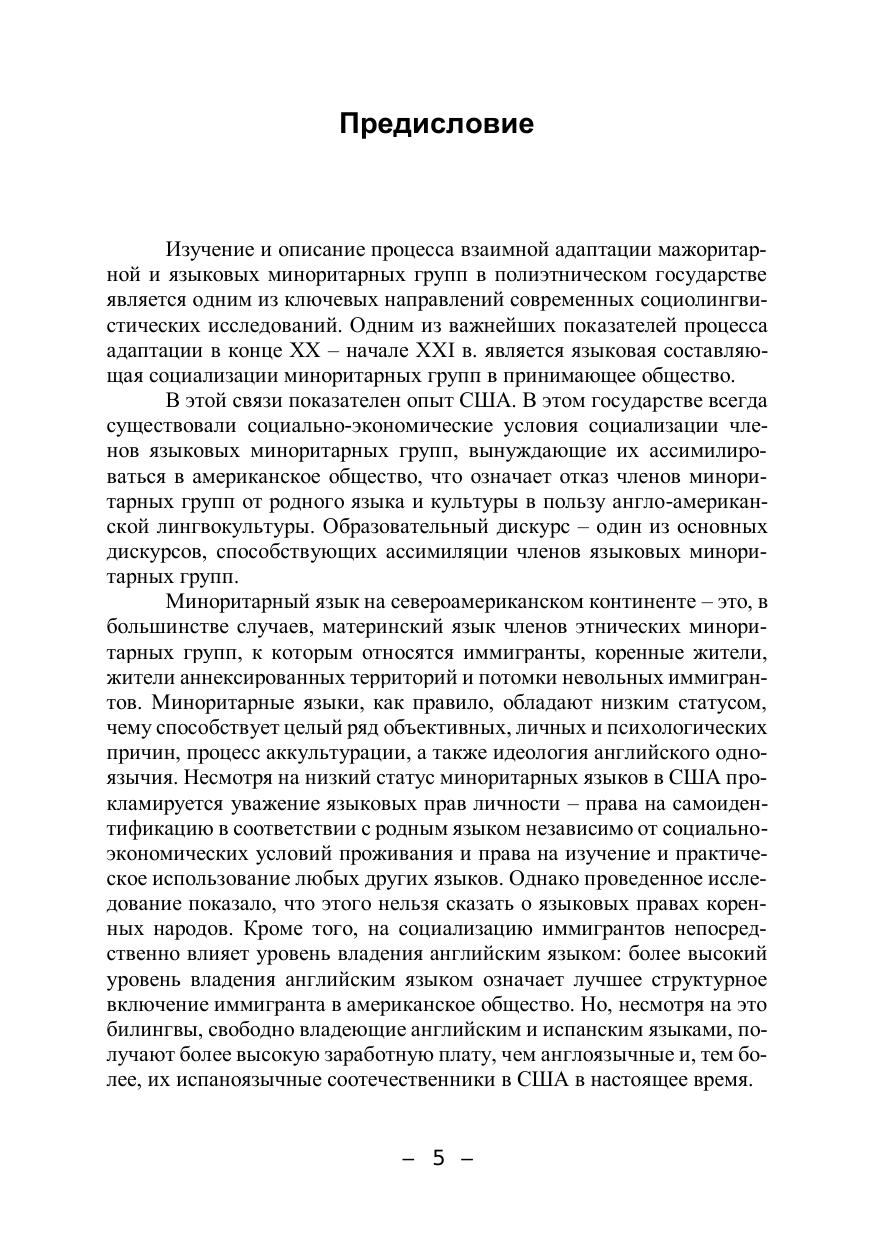 Предисловие

Изучение и описание процесса взаимной адаптации мажоритарной и языковых миноритарных групп в полиэтническом государстве является одним из ключевых направлений современных социолингвистических исследований. Одним из важнейших показателей процесса адаптации в конце XX – начале XXI в. является языковая составляющая социализации миноритарных групп в принимающее общество.

В этой связи показателен опыт США. В этом государстве всегда существовали социально-экономические условия социализации членов языковых миноритарных групп, вынуждающие их ассимилироваться в американское общество, что означает отказ членов миноритарных групп от родного языка и культуры в пользу англо-американской лингвокультуры. Образовательный дискурс – один из основных дискурсов, способствующих ассимиляции членов языковых миноритарных групп.

Миноритарный язык на североамериканском континенте – это, в большинстве случаев, материнский язык членов этнических миноритарных групп, к которым относятся иммигранты, коренные жители, жители аннексированных территорий и потомки невольных иммигрантов. Миноритарные языки, как правило, обладают низким статусом, чему способствует целый ряд объективных, личных и психологических причин, процесс аккультурации, а также идеология английского одноязычия. Несмотря на низкий статус миноритарных языков в США прокламируется уважение языковых прав личности – права на самоидентификацию в соответствии с родным языком независимо от социально-экономических условий проживания и права на изучение и практическое использование любых других языков. Однако проведенное исследование показало, что этого нельзя сказать о языковых правах коренных народов. Кроме того, на социализацию иммигрантов непосредственно влияет уровень владения английским языком: более высокий уровень владения английским языком означает лучшее структурное включение иммигранта в американское общество. Но, несмотря на это билингвы, свободно владеющие английским и испанским языками, получают более высокую заработную плату, чем англоязычные и, тем более, их испаноязычные соотечественники в США в настоящее время.

– 5 –